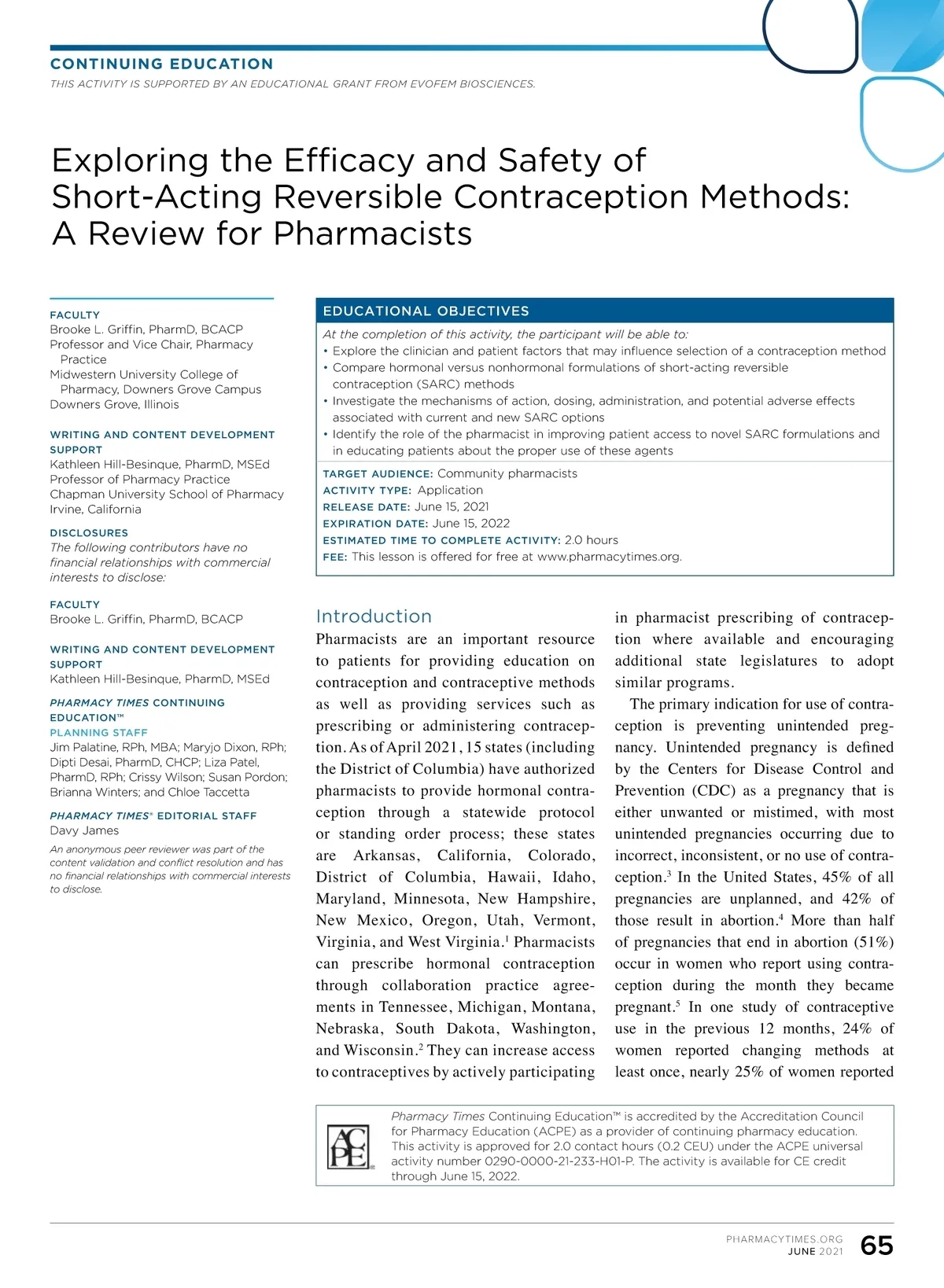 CONTINUING EDUCATION

THIS ACTIVITY IS SUPPORTED BY AN EDUCATIONAL GRANT FROM EVOFEM BIOSCIENCES.

Exploring the Efficacy and Safety of Short-Acting Reversible Contraception Methods: A Review for Pharmacists

FACULTY
Brooke L. Griffin, PharmD, BCACP
Professor and Vice Chair, Pharmacy Practice
Midwestern University College of Pharmacy, Downers Grove Campus
Downers Grove, Illinois

WRITING AND CONTENT DEVELOPMENT SUPPORT
Kathleen Hill-Besinque, PharmD, MSEd
Professor of Pharmacy Practice
Chapman University School of Pharmacy
Irvine, California

DISCLOSURES
The following contributors have no financial relationships with commercial interests to disclose:

FACULTY
Brooke L. Griffin, PharmD, BCACP

WRITING AND CONTENT DEVELOPMENT SUPPORT
Kathleen Hill-Besinque, PharmD, MSEd

PHARMACY TIMES CONTINUING EDUCATION™
PLANNING STAFF
Jim Palatine, RPh, MBA; Maryjo Dixon, RPh; Dipti Desai, PharmD, CHCP; Liza Patel, PharmD, RPh; Crissy Wilson; Susan Pordon; Brianna Winters; and Chloe Taccetta

PHARMACY TIMES® EDITORIAL STAFF
Davy James

An anonymous peer reviewer was part of the content validation and conflict resolution and has no financial relationships with commercial interests to disclose.

EDUCATIONAL OBJECTIVES
At the completion of this activity, the participant will be able to:
• Explore the clinician and patient factors that may influence selection of a contraception method
• Compare hormonal versus nonhormonal formulations of short-acting reversible contraception (SARC) methods
• Investigate the mechanisms of action, dosing, administration, and potential adverse effects associated with current and new SARC options
• Identify the role of the pharmacist in improving patient access to novel SARC formulations and in educating patients about the proper use of these agents

TARGET AUDIENCE: Community pharmacists
ACTIVITY TYPE: Application
RELEASE DATE: June 15, 2021
EXPIRATION DATE: June 15, 2022
ESTIMATED TIME TO COMPLETE ACTIVITY: 2.0 hours
FEE: This lesson is offered for free at www.pharmacytimes.org.

Introduction
Pharmacists are an important resource to patients for providing education on contraception and contraceptive methods as well as providing services such as prescribing or administering contraception. As of April 2021, 15 states (including the District of Columbia) have authorized pharmacists to provide hormonal contraception through a statewide protocol or standing order process; these states are Arkansas, California, Colorado, District of Columbia, Hawaii, Idaho, Maryland, Minnesota, New Hampshire, New Mexico, Oregon, Utah, Vermont, Virginia, and West Virginia.$^1$ Pharmacists can prescribe hormonal contraception through collaboration practice agreements in Tennessee, Michigan, Montana, Nebraska, South Dakota, Washington, and Wisconsin.$^2$ They can increase access to contraceptives by actively participating in pharmacist prescribing of contraception where available and encouraging additional state legislatures to adopt similar programs.

The primary indication for use of contraception is preventing unintended pregnancy. Unintended pregnancy is defined by the Centers for Disease Control and Prevention (CDC) as a pregnancy that is either unwanted or mistimed, with most unintended pregnancies occurring due to incorrect, inconsistent, or no use of contraception.$^3$ In the United States, 45% of all pregnancies are unplanned, and 42% of those result in abortion.$^4$ More than half of pregnancies that end in abortion (51%) occur in women who report using contraception during the month they became pregnant.$^5$ In one study of contraceptive use in the previous 12 months, 24% of women reported changing methods at least once, nearly 25% of women reported

ACPE
Pharmacy Times Continuing Education™ is accredited by the Accreditation Council for Pharmacy Education (ACPE) as a provider of continuing pharmacy education. This activity is approved for 2.0 contact hours (0.2 CEU) under the ACPE universal activity number 0290-0000-21-233-H01-P. The activity is available for CE credit through June 15, 2022.

PHARMACYTIMES.ORG
JUNE 2021
65